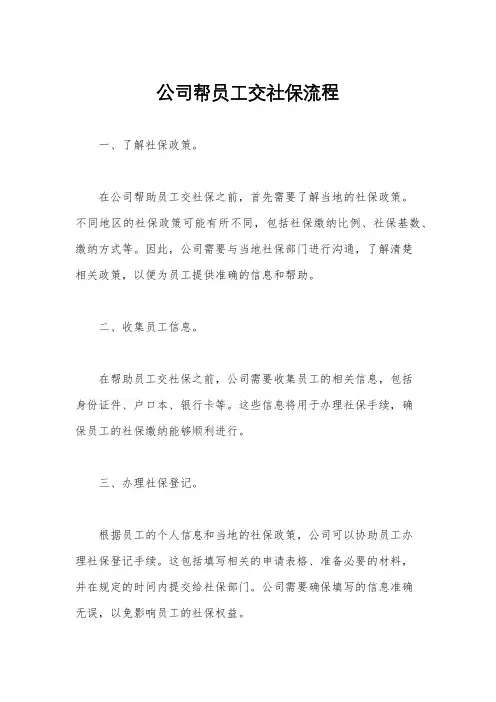 公司帮员工交社保流程

一、了解社保政策。

在公司帮助员工交社保之前，首先需要了解当地的社保政策。不同地区的社保政策可能有所不同，包括社保缴纳比例、社保基数、缴纳方式等。因此，公司需要与当地社保部门进行沟通，了解清楚相关政策，以便为员工提供准确的信息和帮助。

二、收集员工信息。

在帮助员工交社保之前，公司需要收集员工的相关信息，包括身份证件、户口本、银行卡等。这些信息将用于办理社保手续，确保员工的社保缴纳能够顺利进行。

三、办理社保登记。

根据员工的个人信息和当地的社保政策，公司可以协助员工办理社保登记手续。这包括填写相关的申请表格、准备必要的材料，并在规定的时间内提交给社保部门。公司需要确保填写的信息准确无误，以免影响员工的社保权益。